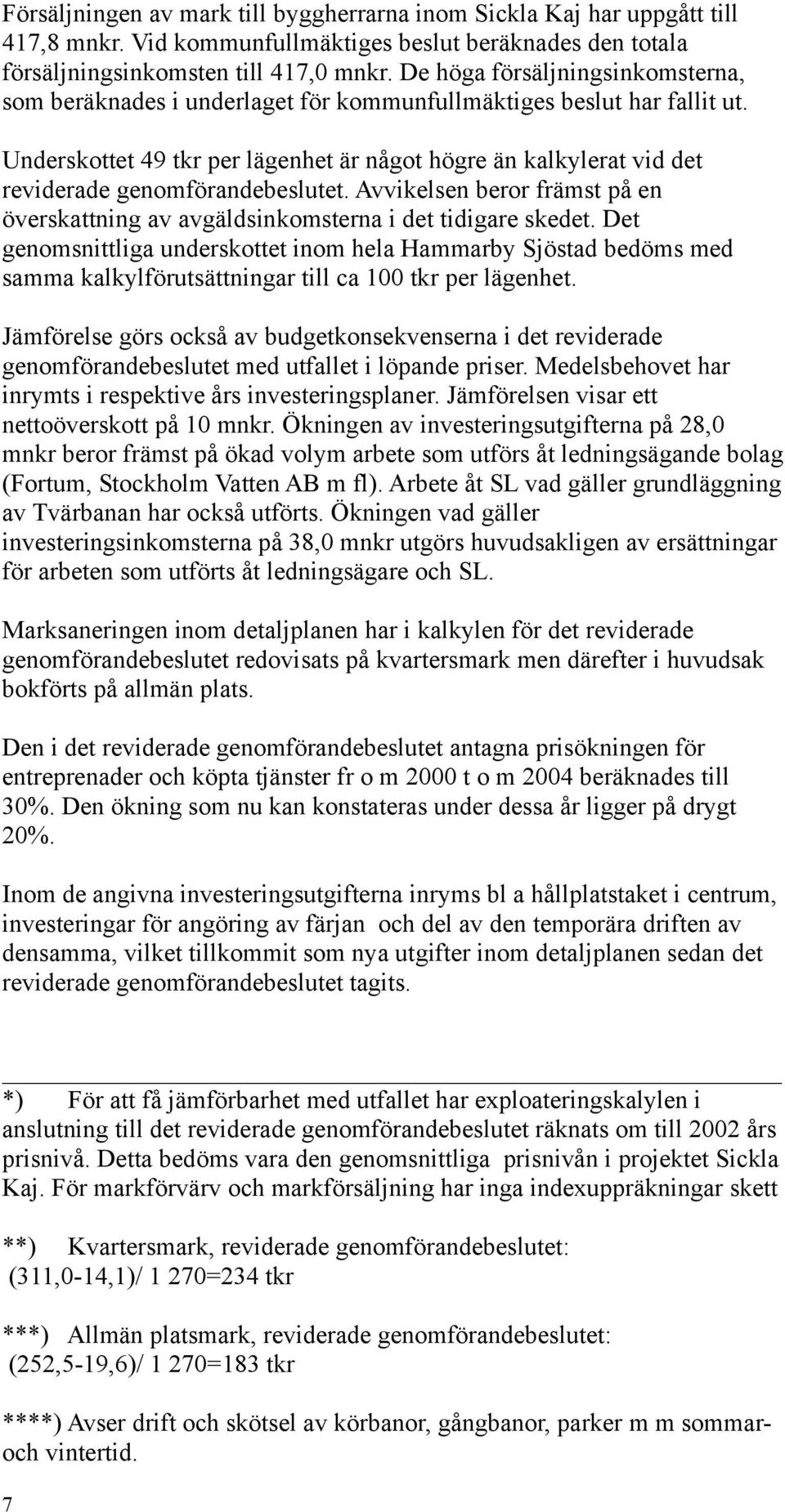 Försäljningen av mark till byggherrarna inom Sickla Kaj har uppgått till 417,8 mnkr. Vid kommunfullmäktiges beslut beräknades den totala försäljningsinkomsten till 417,0 mnkr. De höga försäljningsinkomsterna, som beräknades i underlaget för kommunfullmäktiges beslut har fallit ut.

Underskottet 49 tkr per lägenhet är något högre än kalkylerat vid det reviderade genomförandebeslutet. Avvikelsen beror främst på en överskattning av avgäldsinkomsterna i det tidigare skedet. Det genomsnittliga underskottet inom hela Hammarby Sjöstad bedöms med samma kalkylförutsättningar till ca 100 tkr per lägenhet.

Jämförelse görs också av budgetkonsekvenserna i det reviderade genomförandebeslutet med utfallet i löpande priser. Medelsbehovet har inrymts i respektive års investeringsplaner. Jämförelsen visar ett nettoöverskott på 10 mnkr. Ökningen av investeringsutgifterna på 28,0 mnkr beror främst på ökad volym arbete som utförs åt ledningsägande bolag (Fortum, Stockholm Vatten AB m fl). Arbete åt SL vad gäller grundläggning av Tvärbanan har också utförts. Ökningen vad gäller investeringsinkomsterna på 38,0 mnkr utgörs huvudsakligen av ersättningar för arbeten som utförts åt ledningsägare och SL.

Marksaneringen inom detaljplanen har i kalkylen för det reviderade genomförandebeslutet redovisats på kvartersmark men därefter i huvudsak bokförts på allmän plats.

Den i det reviderade genomförandebeslutet antagna prisökningen för entreprenader och köpta tjänster fr o m 2000 t o m 2004 beräknades till 30%. Den ökning som nu kan konstateras under dessa år ligger på drygt 20%.

Inom de angivna investeringsutgifterna inryms bl a hållplatstaket i centrum, investeringar för angöring av färjan och del av den temporära driften av densamma, vilket tillkommit som nya utgifter inom detaljplanen sedan det reviderade genomförandebeslutet tagits.

*) För att få jämförbarhet med utfallet har exploateringskalylen i anslutning till det reviderade genomförandebeslutet räknats om till 2002 års prisnivå. Detta bedöms vara den genomsnittliga prisnivån i projektet Sickla Kaj. För markförvärv och markförsäljning har inga indexuppräkningar skett

**) Kvartersmark, reviderade genomförandebeslutet: (311,0-14,1)/ 1 270=234 tkr

***) Allmän platsmark, reviderade genomförandebeslutet: (252,5-19,6)/ 1 270=183 tkr

****) Avser drift och skötsel av körbanor, gångbanor, parker m m sommar- och vintertid.

7